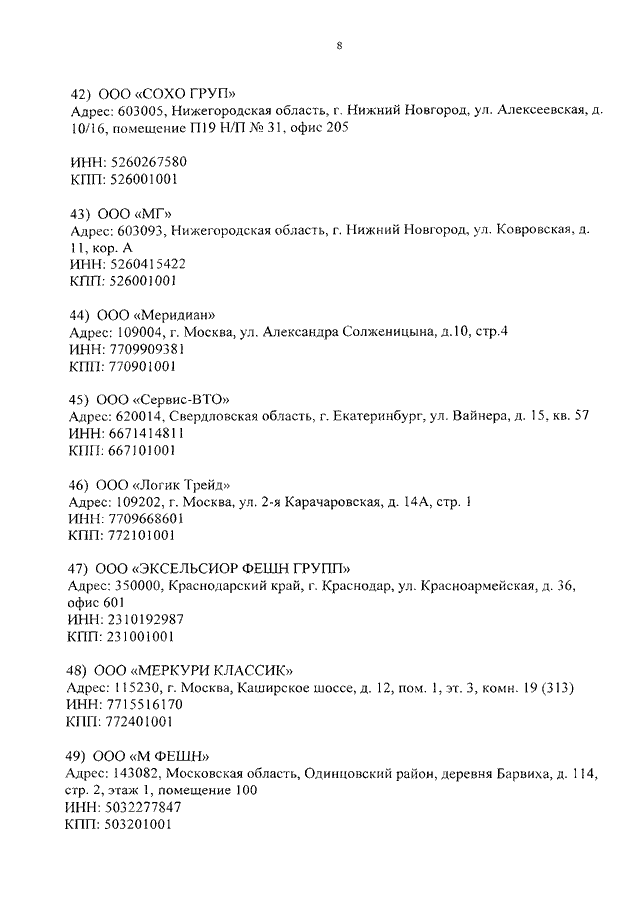 8

42) ООО «СОХО ГРУП»
Адрес: 603005, Нижегородская область, г. Нижний Новгород, ул. Алексеевская, д. 10/16, помещение П19 Н/П № 31, офис 205

ИНН: 5260267580
КПП: 526001001

43) ООО «МГ»
Адрес: 603093, Нижегородская область, г. Нижний Новгород, ул. Ковровская, д. 11, кор. А
ИНН: 5260415422
КПП: 526001001

44) ООО «Меридиан»
Адрес: 109004, г. Москва, ул. Александра Солженицына, д.10, стр.4
ИНН: 7709909381
КПП: 770901001

45) ООО «Сервис-ВТО»
Адрес: 620014, Свердловская область, г. Екатеринбург, ул. Вайнера, д. 15, кв. 57
ИНН: 6671414811
КПП: 667101001

46) ООО «Логик Трейд»
Адрес: 109202, г. Москва, ул. 2-я Карачаровская, д. 14А, стр. 1
ИНН: 7709668601
КПП: 772101001

47) ООО «ЭКСЕЛЬСИОР ФЕШН ГРУПП»
Адрес: 350000, Краснодарский край, г. Краснодар, ул. Красноармейская, д. 36, офис 601
ИНН: 2310192987
КПП: 231001001

48) ООО «МЕРКУРИ КЛАССИК»
Адрес: 115230, г. Москва, Каширское шоссе, д. 12, пом. 1, эт. 3, комн. 19 (313)
ИНН: 7715516170
КПП: 772401001

49) ООО «М ФЕШН»
Адрес: 143082, Московская область, Одинцовский район, деревня Барвиха, д. 114, стр. 2, этаж 1, помещение 100
ИНН: 5032277847
КПП: 503201001